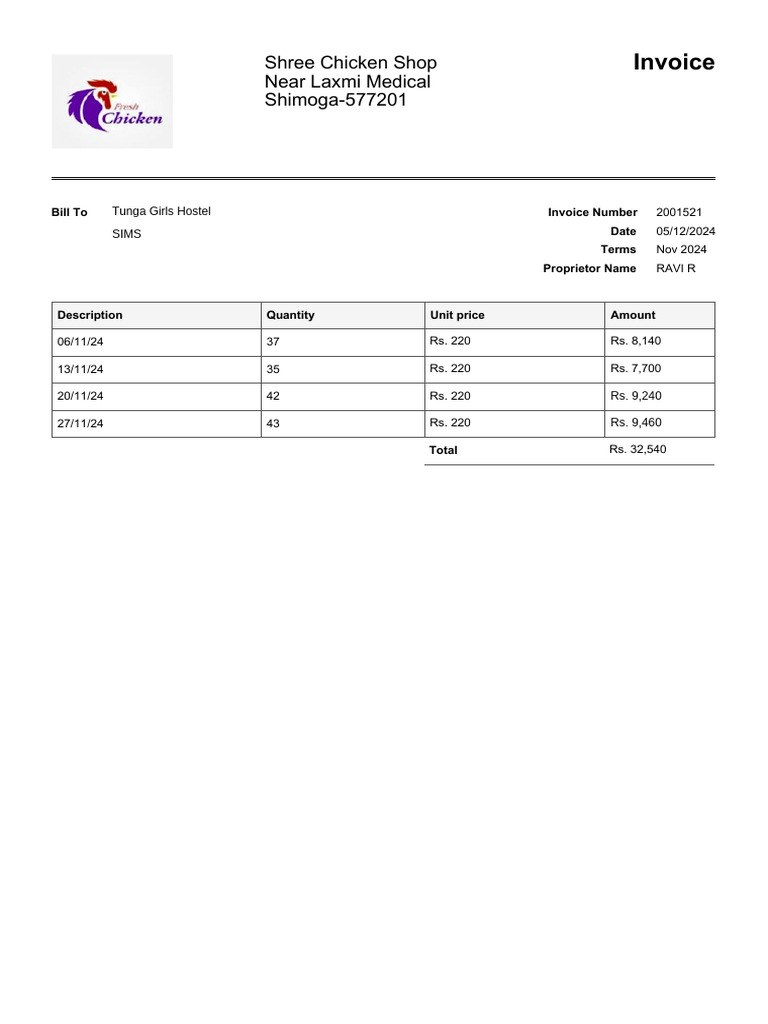 Fresh Chicken

Shree Chicken Shop
Near Laxmi Medical
Shimoga-577201

Invoice

Bill To Tunga Girls Hostel
SIMS

Invoice Number 2001521
Date 05/12/2024
Terms Nov 2024
Proprietor Name RAVI R

| Description | Quantity | Unit price | Amount |
|---|---|---|---|
| 06/11/24 | 37 | Rs. 220 | Rs. 8,140 |
| 13/11/24 | 35 | Rs. 220 | Rs. 7,700 |
| 20/11/24 | 42 | Rs. 220 | Rs. 9,240 |
| 27/11/24 | 43 | Rs. 220 | Rs. 9,460 |
| | | Total | Rs. 32,540 |